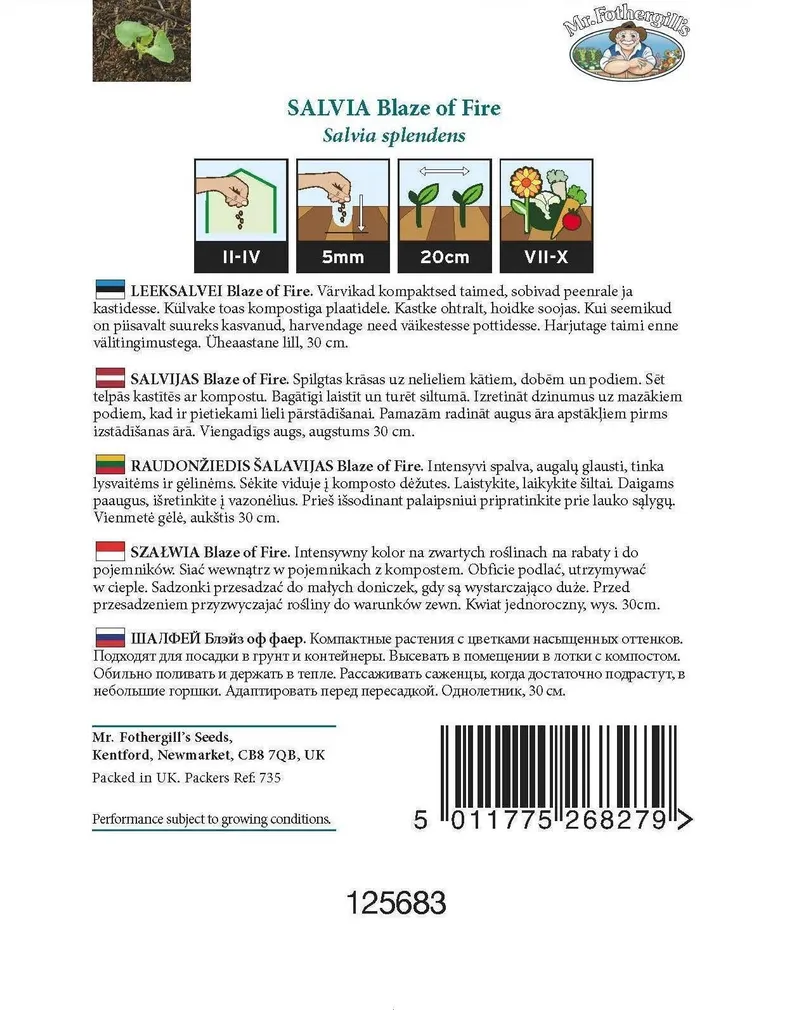 Mr. Fothergill's

SALVIA Blaze of Fire
Salvia splendens

II-IV
5mm
20cm
VII-X

LEEKSALVEI Blaze of Fire. Värvikad kompaktsed taimed, sobivad peenrale ja kastidesse. Külvake toas kompostiga plaatidele. Kastke ohtralt, hoidke soojas. Kui seemikud on piisavalt suureks kasvanud, harvendage need väikestesse pottidesse. Harjutage taimi enne välitingimustega. Üheaastane lill, 30 cm.

SALVIJAS Blaze of Fire. Spilgtas krāsas uz nelieliem kātiem, dobēm un podiem. Sēt telpās kastītēs ar kompostu. Bagātīgi laistīt un turēt siltumā. Izretināt dzinumus uz mazākiem podiem, kad ir pietiekami lieli pārstādīšanai. Pamazām radināt augus āra apstākļiem pirms izstādīšanas ārā. Viengadīgs augs, augstums 30 cm.

RAUDONŽIEDIS ŠALAVIJAS Blaze of Fire. Intensyvi spalva, augalų glausti, tinka lysvaitėms ir gėlinėms. Sėkite viduje į komposto dėžutes. Laistykite, laikykite šiltai. Daigams paaugus, išretinkite į vazonėlius. Prieš išsodinant palaipsniui pripratinkite prie lauko sąlygų. Vienmetė gėlė, aukštis 30 cm.

SZAŁWIA Blaze of Fire. Intensywny kolor na zwartych roślinach na rabaty i do pojemników. Siać wewnątrz w pojemnikach z kompostem. Obficie podlać, utrzymywać w cieple. Sadzonki przesadzać do małych doniczek, gdy są wystarczająco duże. Przed przesadzeniem przyzwyczajać rośliny do warunków zewn. Kwiat jednoroczny, wys. 30cm.

ШАЛФЕЙ Блэйз оф фаер. Компактные растения с цветками насыщенных оттенков. Подходят для посадки в грунт и контейнеры. Высевать в помещении в лотки с компостом. Обильно поливать и держать в тепле. Рассаживать саженцы, когда достаточно подрастут, в небольшие горшки. Адаптировать перед пересадкой. Однолетник, 30 см.

Mr. Fothergill's Seeds,
Kentford, Newmarket, CB8 7QB, UK
Packed in UK. Packers Ref: 735

Performance subject to growing conditions.

5 011775 268279 >

125683